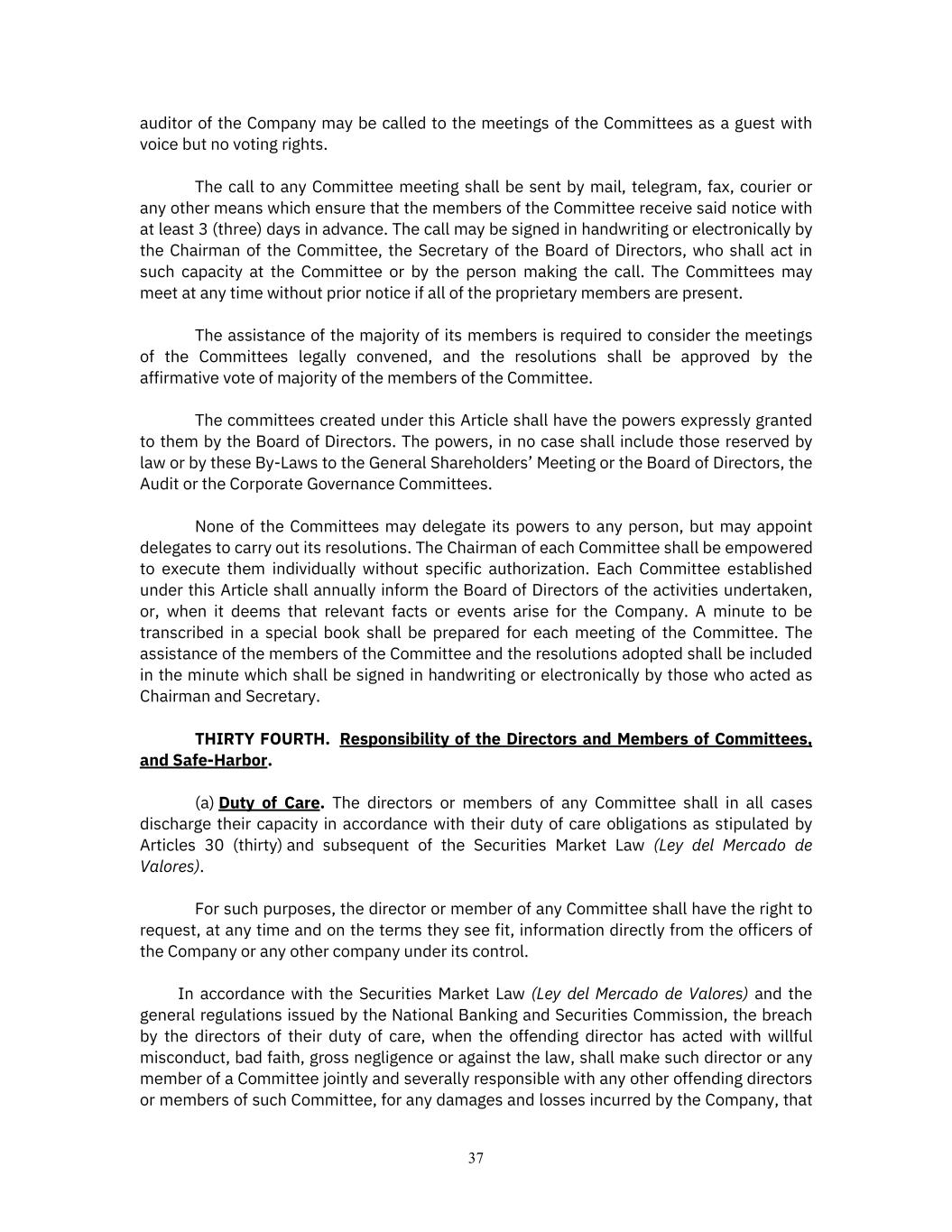 auditor of the Company may be called to the meetings of the Committees as a guest with voice but no voting rights.

The call to any Committee meeting shall be sent by mail, telegram, fax, courier or any other means which ensure that the members of the Committee receive said notice with at least 3 (three) days in advance. The call may be signed in handwriting or electronically by the Chairman of the Committee, the Secretary of the Board of Directors, who shall act in such capacity at the Committee or by the person making the call. The Committees may meet at any time without prior notice if all of the proprietary members are present.

The assistance of the majority of its members is required to consider the meetings of the Committees legally convened, and the resolutions shall be approved by the affirmative vote of majority of the members of the Committee.

The committees created under this Article shall have the powers expressly granted to them by the Board of Directors. The powers, in no case shall include those reserved by law or by these By-Laws to the General Shareholders' Meeting or the Board of Directors, the Audit or the Corporate Governance Committees.

None of the Committees may delegate its powers to any person, but may appoint delegates to carry out its resolutions. The Chairman of each Committee shall be empowered to execute them individually without specific authorization. Each Committee established under this Article shall annually inform the Board of Directors of the activities undertaken, or, when it deems that relevant facts or events arise for the Company. A minute to be transcribed in a special book shall be prepared for each meeting of the Committee. The assistance of the members of the Committee and the resolutions adopted shall be included in the minute which shall be signed in handwriting or electronically by those who acted as Chairman and Secretary.

THIRTY FOURTH. Responsibility of the Directors and Members of Committees, and Safe-Harbor.

(a) Duty of Care. The directors or members of any Committee shall in all cases discharge their capacity in accordance with their duty of care obligations as stipulated by Articles 30 (thirty) and subsequent of the Securities Market Law (Ley del Mercado de Valores).

For such purposes, the director or member of any Committee shall have the right to request, at any time and on the terms they see fit, information directly from the officers of the Company or any other company under its control.

In accordance with the Securities Market Law (Ley del Mercado de Valores) and the general regulations issued by the National Banking and Securities Commission, the breach by the directors of their duty of care, when the offending director has acted with willful misconduct, bad faith, gross negligence or against the law, shall make such director or any member of a Committee jointly and severally responsible with any other offending directors or members of such Committee, for any damages and losses incurred by the Company, that

37